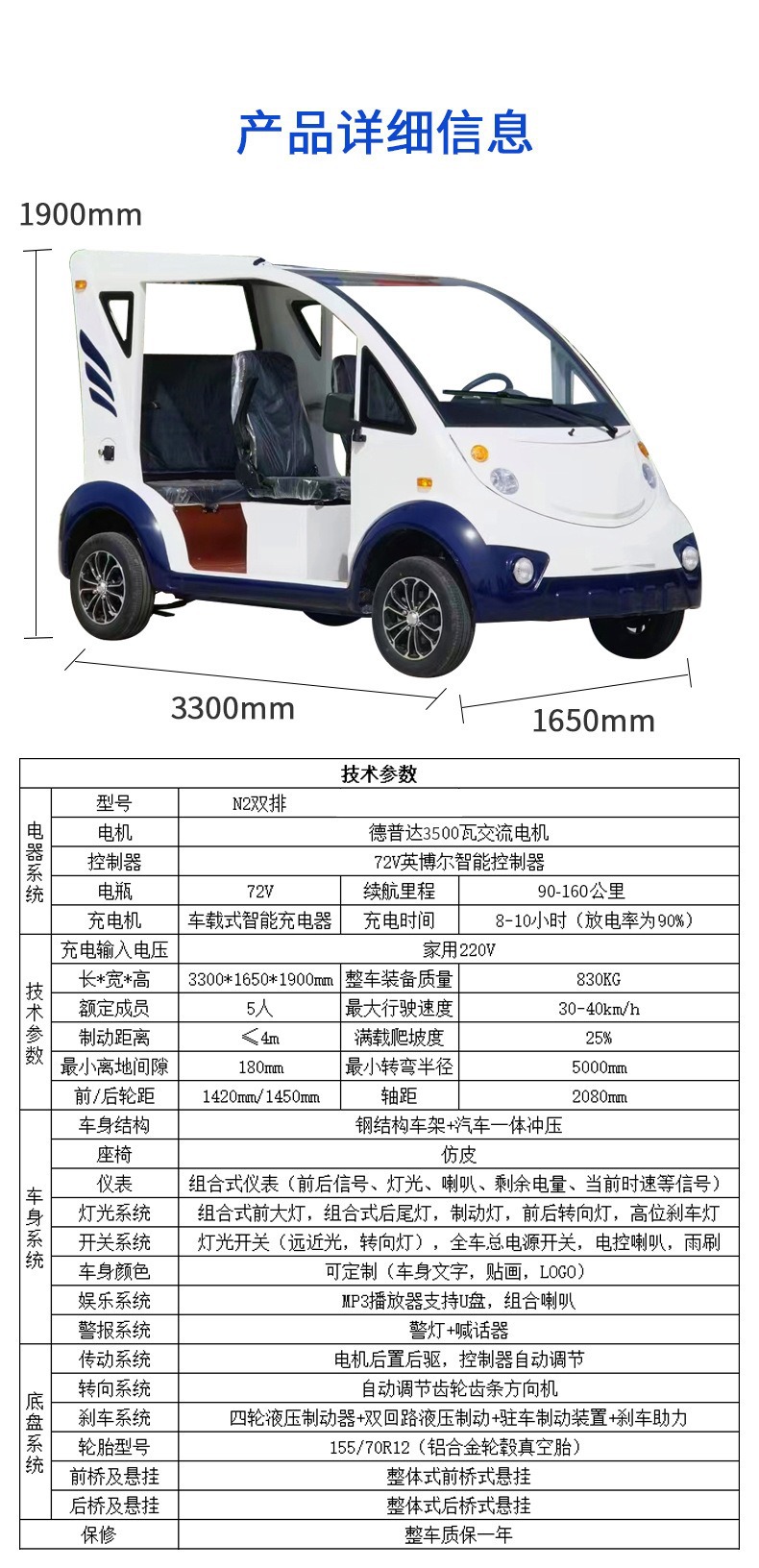 产品详细信息

1900mm

3300mm

1650mm

| 技术参数 | | | | |
|---|---|---|---|---|
| 电器系统 | 型号 | N2双排 | | |
| | 电机 | 德普达3500瓦交流电机 | | |
| | 控制器 | 72V英博尔智能控制器 | | |
| | 电瓶 | 72V | 续航里程 | 90-160公里 |
| | 充电机 | 车载式智能充电器 | 充电时间 | 8-10小时（放电率为90%） |
| 技术参数 | 充电输入电压 | 家用220V | | |
| | 长*宽*高 | 3300*1650*1900mm | 整车装备质量 | 830KG |
| | 额定成员 | 5人 | 最大行驶速度 | 30-40km/h |
| | 制动距离 | ≤4m | 满载爬坡度 | 25% |
| | 最小离地间隙 | 180mm | 最小转弯半径 | 5000mm |
| | 前/后轮距 | 1420mm/1450mm | 轴距 | 2080mm |
| 车身系统 | 车身结构 | 钢结构车架+汽车一体冲压 | | |
| | 座椅 | 仿皮 | | |
| | 仪表 | 组合式仪表（前后信号、灯光、喇叭、剩余电量、当前时速等信号） | | |
| | 灯光系统 | 组合式前大灯，组合式后尾灯，制动灯，前后转向灯，高位刹车灯 | | |
| | 开关系统 | 灯光开关（远近光，转向灯），全车总电源开关，电控喇叭，雨刷 | | |
| | 车身颜色 | 可定制（车身文字，贴画，LOGO） | | |
| | 娱乐系统 | MP3播放器支持U盘，组合喇叭 | | |
| | 警报系统 | 警灯+喊话器 | | |
| 底盘系统 | 传动系统 | 电机后置后驱，控制器自动调节 | | |
| | 转向系统 | 自动调节齿轮齿条方向机 | | |
| | 刹车系统 | 四轮液压制动器+双回路液压制动+驻车制动装置+刹车助力 | | |
| | 轮胎型号 | 155/70R12（铝合金轮毂真空胎） | | |
| | 前桥及悬挂 | 整体式前桥式悬挂 | | |
| | 后桥及悬挂 | 整体式后桥式悬挂 | | |
| 保修 | | 整车质保一年 | | |